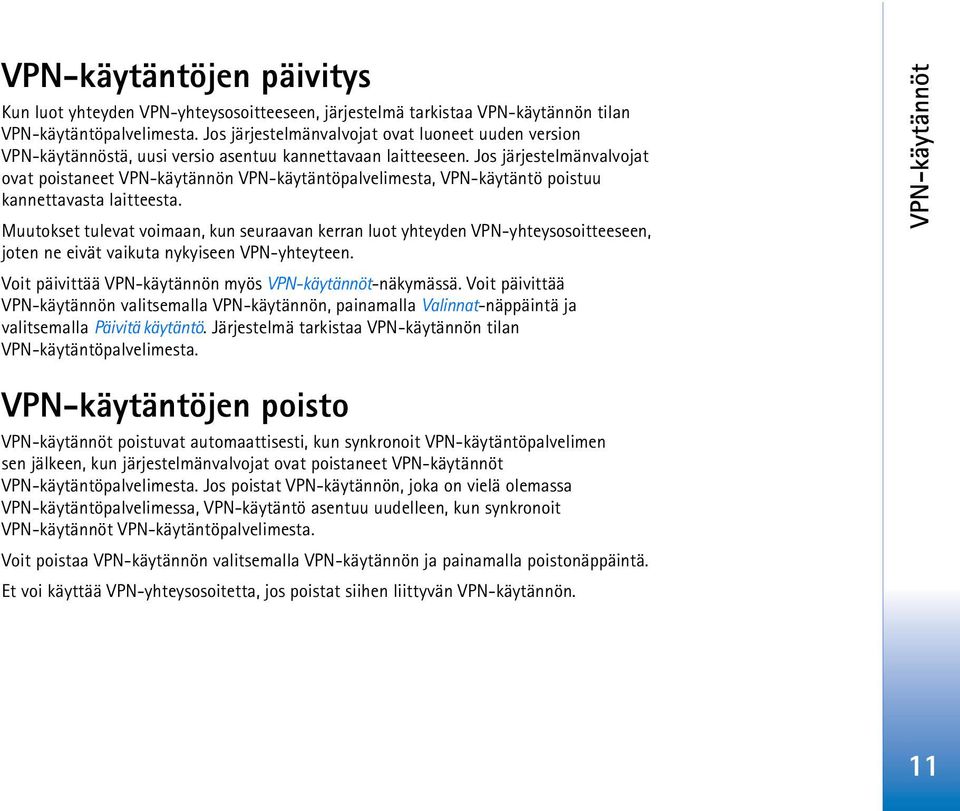 VPN-käytäntöjen päivitys

Kun luot yhteyden VPN-yhteysosoitteeseen, järjestelmä tarkistaa VPN-käytännön tilan VPN-käytäntöpalvelimesta. Jos järjestelmänvalvojat ovat luoneet uuden version VPN-käytännöstä, uusi versio asentuu kannettavaan laitteeseen. Jos järjestelmänvalvojat ovat poistaneet VPN-käytännön VPN-käytäntöpalvelimesta, VPN-käytäntö poistuu kannettavasta laitteesta.

Muutokset tulevat voimaan, kun seuraavan kerran luot yhteyden VPN-yhteysosoitteeseen, joten ne eivät vaikuta nykyiseen VPN-yhteyteen.

Voit päivittää VPN-käytännön myös VPN-käytännöt-näkymässä. Voit päivittää VPN-käytännön valitsemalla VPN-käytännön, painamalla Valinnat-näppäintä ja valitsemalla Päivitä käytäntö. Järjestelmä tarkistaa VPN-käytännön tilan VPN-käytäntöpalvelimesta.

VPN-käytäntöjen poisto

VPN-käytännöt poistuvat automaattisesti, kun synkronoit VPN-käytäntöpalvelimen sen jälkeen, kun järjestelmänvalvojat ovat poistaneet VPN-käytännöt VPN-käytäntöpalvelimesta. Jos poistat VPN-käytännön, joka on vielä olemassa VPN-käytäntöpalvelimessa, VPN-käytäntö asentuu uudelleen, kun synkronoit VPN-käytännöt VPN-käytäntöpalvelimesta.

Voit poistaa VPN-käytännön valitsemalla VPN-käytännön ja painamalla poistonäppäintä.

Et voi käyttää VPN-yhteysosoitetta, jos poistat siihen liittyvän VPN-käytännön.

VPN-käytännöt

11